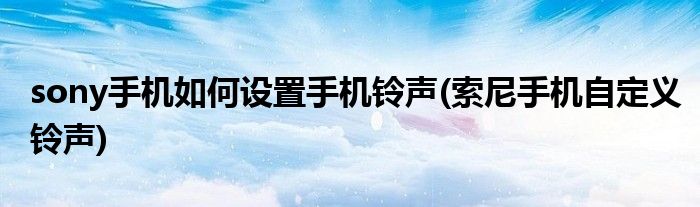 sony手机如何设置手机铃声(索尼手机自定义铃声)